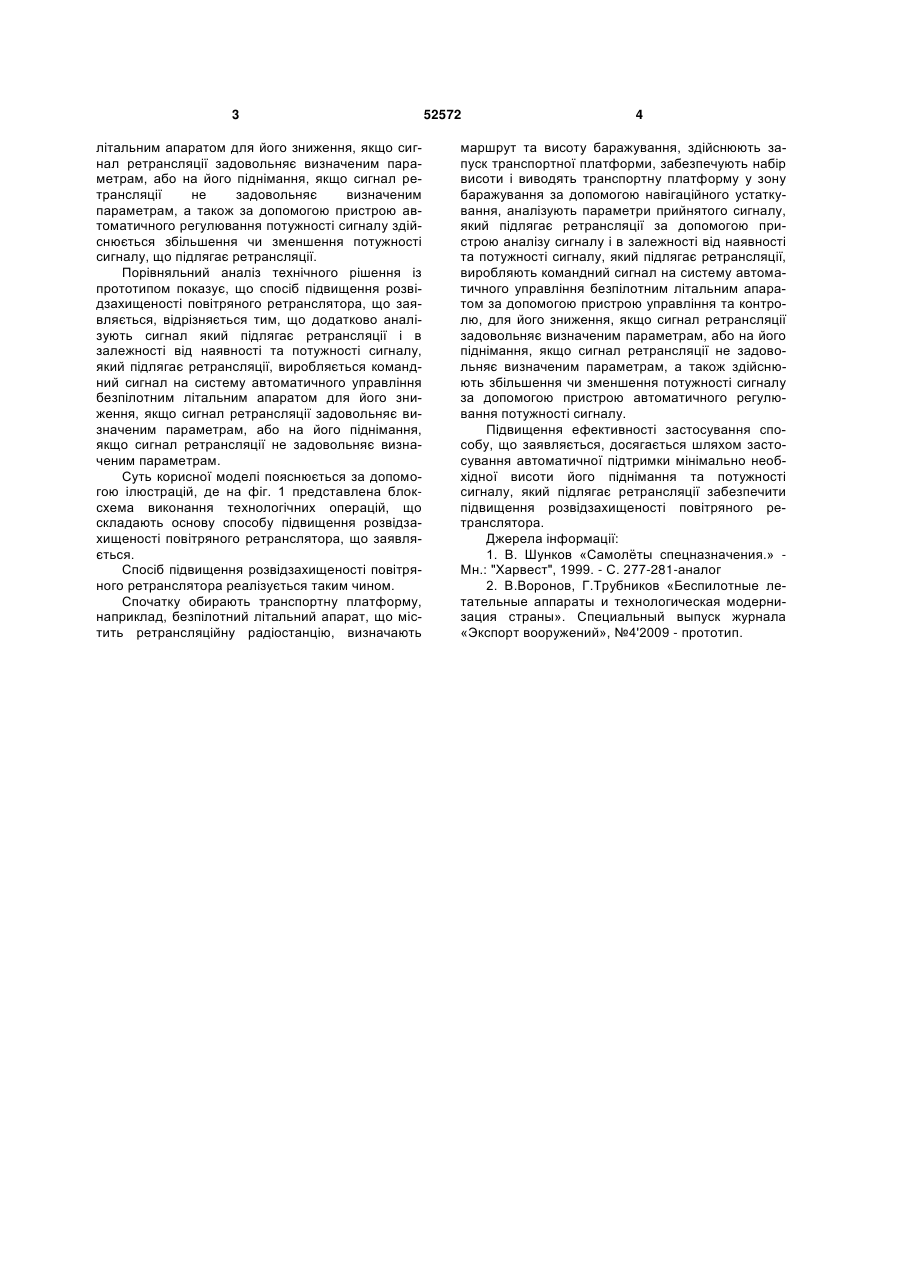 3 52572 4

літальним апаратом для його зниження, якщо сигнал ретрансляції задовольняє визначеним параметрам, або на його піднімання, якщо сигнал ретрансляції не задовольняє визначеним параметрам, а також за допомогою пристрою автоматичного регулювання потужності сигналу здійснюється збільшення чи зменшення потужності сигналу, що підлягає ретрансляції.

Порівняльний аналіз технічного рішення із прототипом показує, що спосіб підвищення розвідзахищеності повітряного ретранслятора, що заявляється, відрізняється тим, що додатково аналізують сигнал який підлягає ретрансляції і в залежності від наявності та потужності сигналу, який підлягає ретрансляції, виробляється командний сигнал на систему автоматичного управління безпілотним літальним апаратом для його зниження, якщо сигнал ретрансляції задовольняє визначеним параметрам, або на його піднімання, якщо сигнал ретрансляції не задовольняє визначеним параметрам.

Суть корисної моделі пояснюється за допомогою ілюстрацій, де на фіг. 1 представлена блок-схема виконання технологічних операцій, що складають основу способу підвищення розвідзахищеності повітряного ретранслятора, що заявляється.

Спосіб підвищення розвідзахищеності повітряного ретранслятора реалізується таким чином.

Спочатку обирають транспортну платформу, наприклад, безпілотний літальний апарат, що містить ретрансляційну радіостанцію, визначають маршрут та висоту баражування, здійснюють запуск транспортної платформи, забезпечують набір висоти і виводять транспортну платформу у зону баражування за допомогою навігаційного устаткування, аналізують параметри прийнятого сигналу, який підлягає ретрансляції за допомогою пристрою аналізу сигналу і в залежності від наявності та потужності сигналу, який підлягає ретрансляції, виробляють командний сигнал на систему автоматичного управління безпілотним літальним апаратом за допомогою пристрою управління та контролю, для його зниження, якщо сигнал ретрансляції задовольняє визначеним параметрам, або на його піднімання, якщо сигнал ретрансляції не задовольняє визначеним параметрам, а також здійснюють збільшення чи зменшення потужності сигналу за допомогою пристрою автоматичного регулювання потужності сигналу.

Підвищення ефективності застосування способу, що заявляється, досягається шляхом застосування автоматичної підтримки мінімально необхідної висоти його піднімання та потужності сигналу, який підлягає ретрансляції забезпечити підвищення розвідзахищеності повітряного ретранслятора.

Джерела інформації:

1. В. Шунков «Самолёты спецназначения.» - Мн.: "Харвест", 1999. - С. 277-281-аналог

2. В.Воронов, Г.Трубников «Беспилотные летательные аппараты и технологическая модернизация страны». Специальный выпуск журнала «Экспорт вооружений», №4'2009 - прототип.